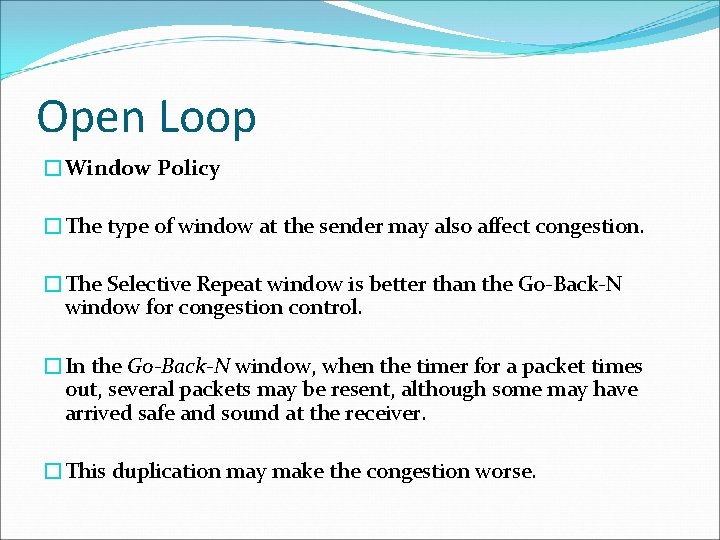 Open Loop

Window Policy

The type of window at the sender may also affect congestion.

The Selective Repeat window is better than the Go-Back-N window for congestion control.

In the Go-Back-N window, when the timer for a packet times out, several packets may be resent, although some may have arrived safe and sound at the receiver.

This duplication may make the congestion worse.